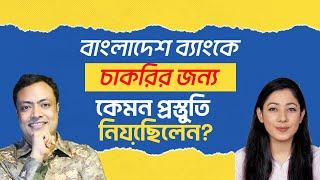 বাংলাদেশ ব্যাংকে
চাকরির জন্য
কেমন প্রস্তুতি
নিয়েছিলেন?